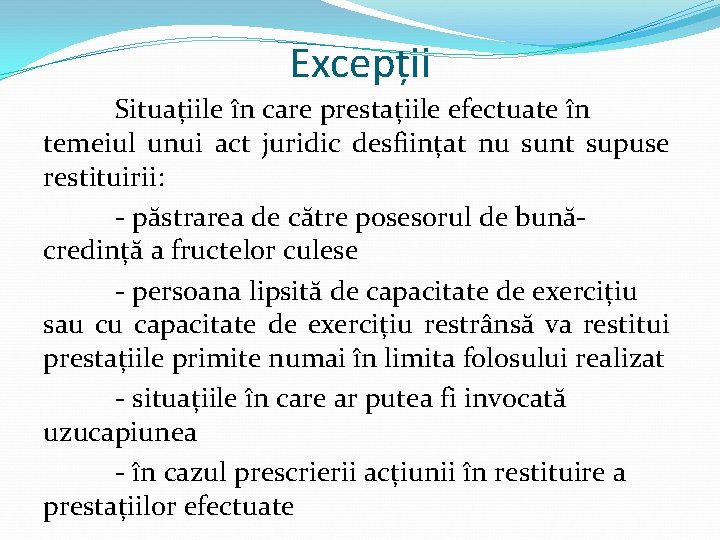 Excepții

Situațiile în care prestațiile efectuate în temeiul unui act juridic desființat nu sunt supuse restituirii:

- păstrarea de către posesorul de bună-credință a fructelor culese

- persoana lipsită de capacitate de exercițiu sau cu capacitate de exercițiu restrânsă va restitui prestațiile primite numai în limita folosului realizat

- situațiile în care ar putea fi invocată uzucapiunea

- în cazul prescrierii acțiunii în restituire a prestațiilor efectuate